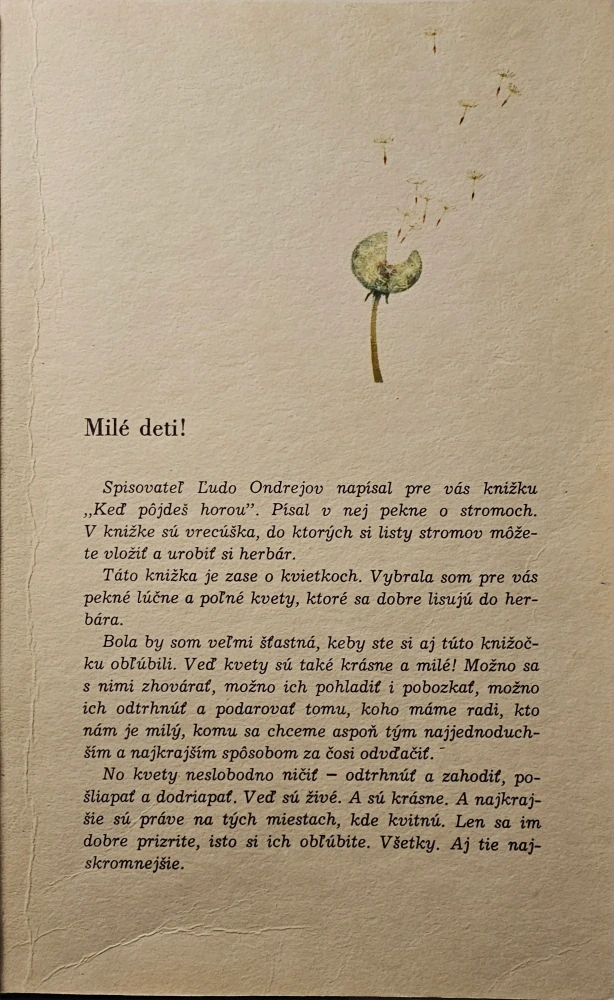 Milé deti!

Spisovateľ Ľudo Ondrejov napísal pre vás knižku „Keď pôjdeš horou". Písal v nej pekne o stromoch. V knižke sú vrecúška, do ktorých si listy stromov môžete vložiť a urobiť si herbár.

Táto knižka je zase o kvietkoch. Vybrala som pre vás pekné lúčne a poľné kvety, ktoré sa dobre lisujú do herbára.

Bola by som veľmi šťastná, keby ste si aj túto knižočku obľúbili. Veď kvety sú také krásne a milé! Možno sa s nimi zhovárať, možno ich pohladiť i pobozkať, možno ich odtrhnúť a podarovať tomu, koho máme radi, kto nám je milý, komu sa chceme aspoň tým najjednoduchším a najkrajším spôsobom za čosi odvďačiť.

No kvety neslobodno ničiť — odtrhnúť a zahodiť, pošliapať a dodriapať. Veď sú živé. A sú krásne. A najkrajšie sú práve na tých miestach, kde kvitnú. Len sa im dobre prizrite, isto si ich obľúbite. Všetky. Aj tie najskromnejšie.